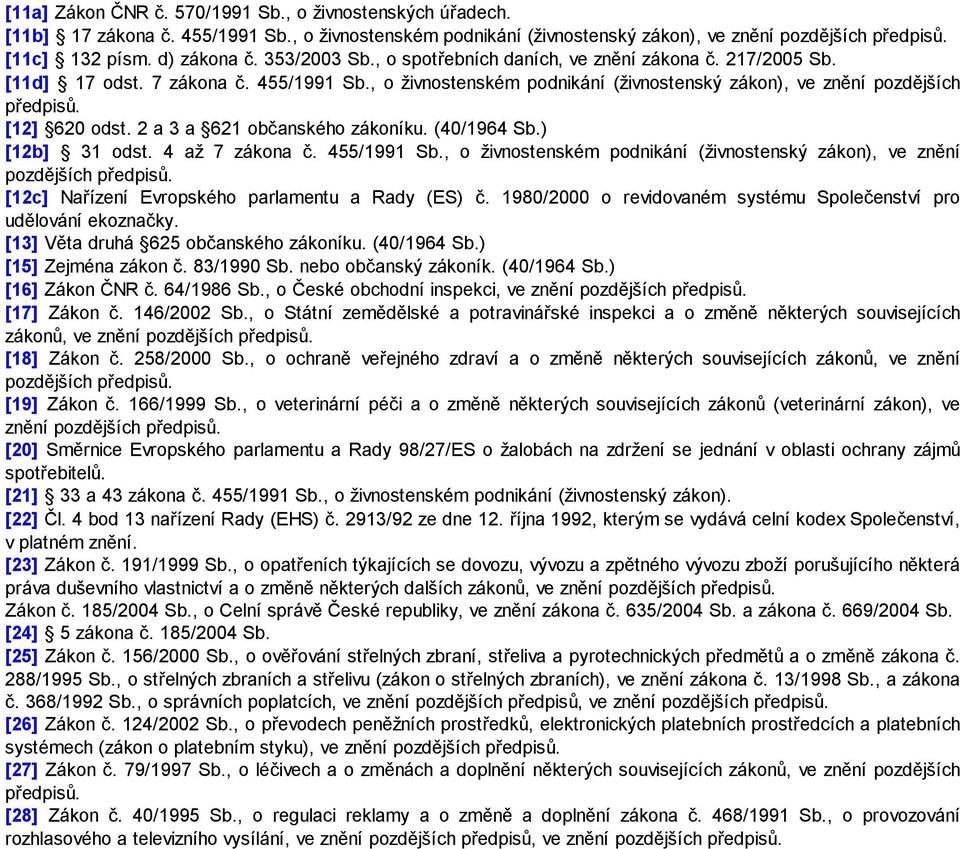 [11a] Zákon ČNR č. 570/1991 Sb., o živnostenských úřadech.
[11b] § 17 zákona č. 455/1991 Sb., o živnostenském podnikání (živnostenský zákon), ve znění pozdějších předpisů.
[11c] § 132 písm. d) zákona č. 353/2003 Sb., o spotřebních daních, ve znění zákona č. 217/2005 Sb.
[11d] § 17 odst. 7 zákona č. 455/1991 Sb., o živnostenském podnikání (živnostenský zákon), ve znění pozdějších předpisů.
[12] §620 odst. 2 a 3 a §621 občanského zákoníku. (40/1964 Sb.)
[12b] § 31 odst. 4 až 7 zákona č. 455/1991 Sb., o živnostenském podnikání (živnostenský zákon), ve znění pozdějších předpisů.
[12c] Nařízení Evropského parlamentu a Rady (ES) č. 1980/2000 o revidovaném systému Společenství pro udělování ekoznačky.
[13] Věta druhá §625 občanského zákoníku. (40/1964 Sb.)
[15] Zejména zákon č. 83/1990 Sb. nebo občanský zákoník. (40/1964 Sb.)
[16] Zákon ČNR č. 64/1986 Sb., o České obchodní inspekci, ve znění pozdějších předpisů.
[17] Zákon č. 146/2002 Sb., o Státní zemědělské a potravinářské inspekci a o změně některých souvisejících zákonů, ve znění pozdějších předpisů.
[18] Zákon č. 258/2000 Sb., o ochraně veřejného zdraví a o změně některých souvisejících zákonů, ve znění pozdějších předpisů.
[19] Zákon č. 166/1999 Sb., o veterinární péči a o změně některých souvisejících zákonů (veterinární zákon), ve znění pozdějších předpisů.
[20] Směrnice Evropského parlamentu a Rady 98/27/ES o žalobách na zdržení se jednání v oblasti ochrany zájmů spotřebitelů.
[21] § 33 a 43 zákona č. 455/1991 Sb., o živnostenském podnikání (živnostenský zákon).
[22] Čl. 4 bod 13 nařízení Rady (EHS) č. 2913/92 ze dne 12. října 1992, kterým se vydává celní kodex Společenství, v platném znění.
[23] Zákon č. 191/1999 Sb., o opatřeních týkajících se dovozu, vývozu a zpětného vývozu zboží porušujícího některá práva duševního vlastnictví a o změně některých dalších zákonů, ve znění pozdějších předpisů.
Zákon č. 185/2004 Sb., o Celní správě České republiky, ve znění zákona č. 635/2004 Sb. a zákona č. 669/2004 Sb.
[24] § 5 zákona č. 185/2004 Sb.
[25] Zákon č. 156/2000 Sb., o ověřování střelných zbraní, střeliva a pyrotechnických předmětů a o změně zákona č. 288/1995 Sb., o střelných zbraních a střelivu (zákon o střelných zbraních), ve znění zákona č. 13/1998 Sb., a zákona č. 368/1992 Sb., o správních poplatcích, ve znění pozdějších předpisů, ve znění pozdějších předpisů.
[26] Zákon č. 124/2002 Sb., o převodech peněžních prostředků, elektronických platebních prostředcích a platebních systémech (zákon o platebním styku), ve znění pozdějších předpisů.
[27] Zákon č. 79/1997 Sb., o léčivech a o změnách a doplnění některých souvisejících zákonů, ve znění pozdějších předpisů.
[28] Zákon č. 40/1995 Sb., o regulaci reklamy a o změně a doplnění zákona č. 468/1991 Sb., o provozování rozhlasového a televizního vysílání, ve znění pozdějších předpisů, ve znění pozdějších předpisů.